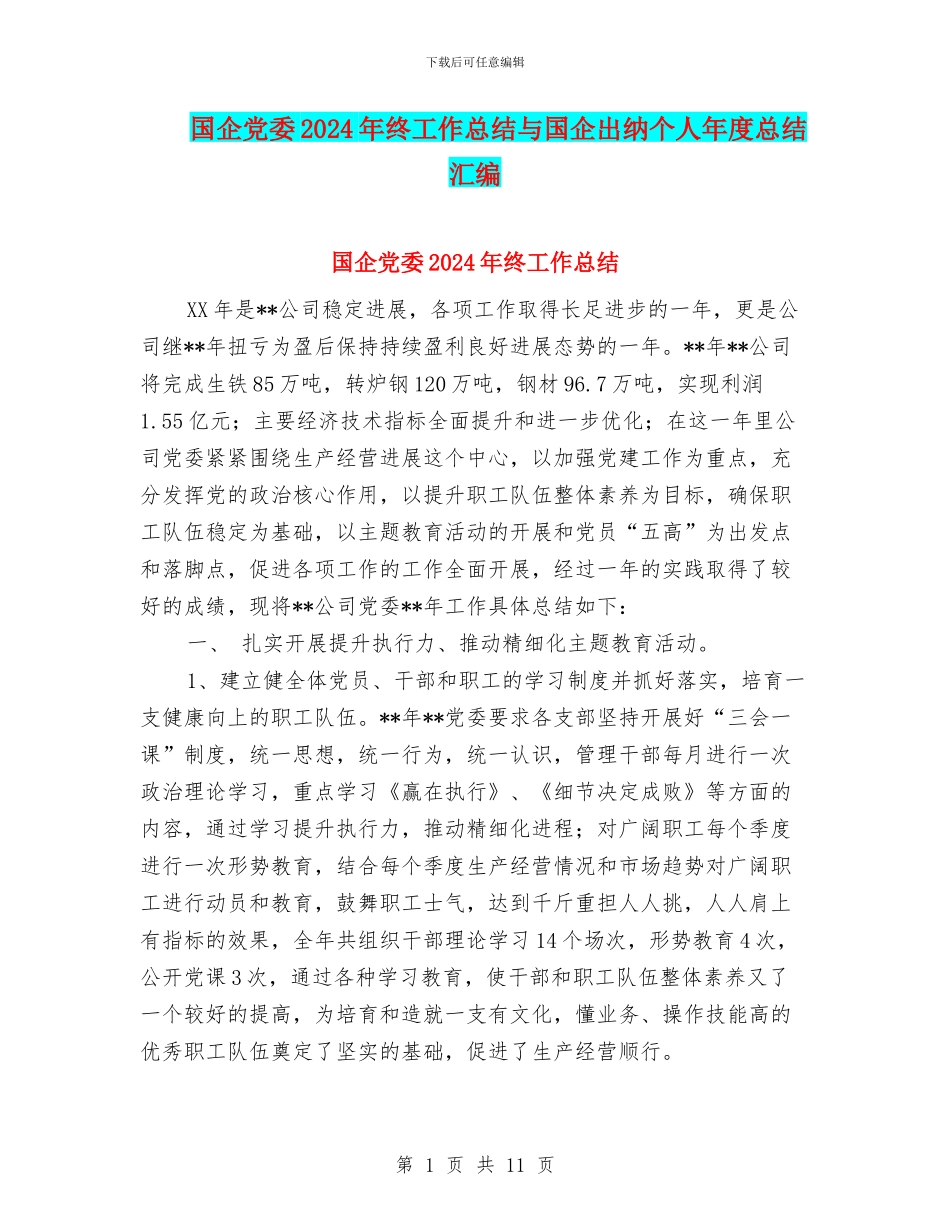 下载后可任意编辑

国企党委2024年终工作总结与国企出纳个人年度总结汇编

国企党委2024年终工作总结

XX年是**公司稳定进展，各项工作取得长足进步的一年，更是公司继**年扭亏为盈后保持持续盈利良好进展态势的一年。**年**公司将完成生铁85万吨，转炉钢120万吨，钢材96.7万吨，实现利润1.55亿元；主要经济技术指标全面提升和进一步优化；在这一年里公司党委紧紧围绕生产经营进展这个中心，以加强党建工作为重点，充分发挥党的政治核心作用，以提升职工队伍整体素养为目标，确保职工队伍稳定为基础，以主题教育活动的开展和党员“五高”为出发点和落脚点，促进各项工作的工作全面开展，经过一年的实践取得了较好的成绩，现将**公司党委**年工作具体总结如下：

一、 扎实开展提升执行力、推动精细化主题教育活动。

1、建立健全体党员、干部和职工的学习制度并抓好落实，培育一支健康向上的职工队伍。**年**党委要求各支部坚持开展好“三会一课”制度，统一思想，统一行为，统一认识，管理干部每月进行一次政治理论学习，重点学习《赢在执行》、《细节决定成败》等方面的内容，通过学习提升执行力，推动精细化进程；对广阔职工每个季度进行一次形势教育，结合每个季度生产经营情况和市场趋势对广阔职工进行动员和教育，鼓舞职工士气，达到千斤重担人人挑，人人肩上有指标的效果，全年共组织干部理论学习14个场次，形势教育4次，公开党课3次，通过各种学习教育，使干部和职工队伍整体素养又了一个较好的提高，为培育和造就一支有文化，懂业务、操作技能高的优秀职工队伍奠定了坚实的基础，促进了生产经营顺行。

第 1 页 共 11 页